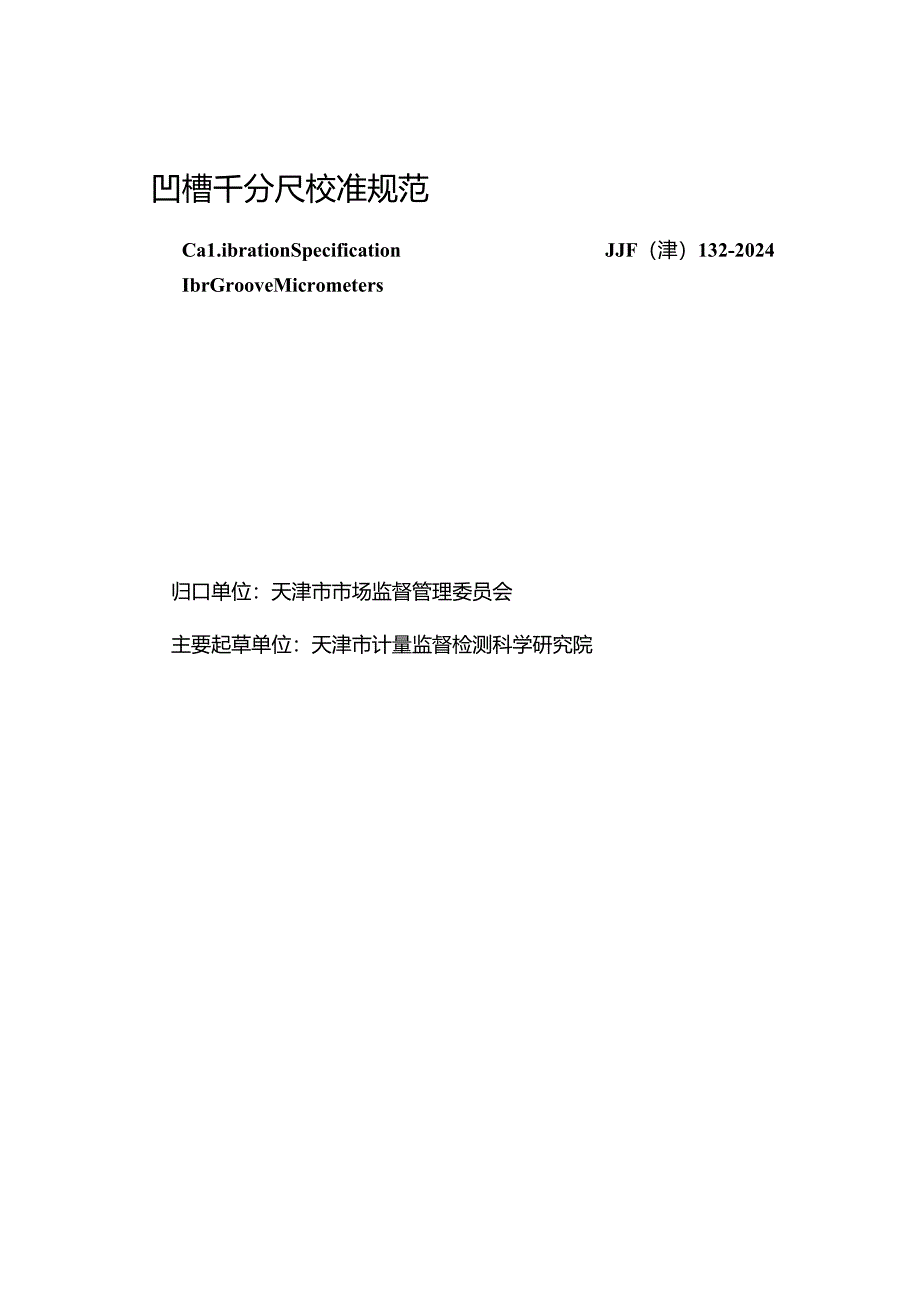 凹槽千分尺校准规范

Ca1.ibrationSpecification

JJF（津）132-2024

IbrGrooveMicrometers

归口单位：天津市市场监督管理委员会

主要起草单位：天津市计量监督检测科学研究院